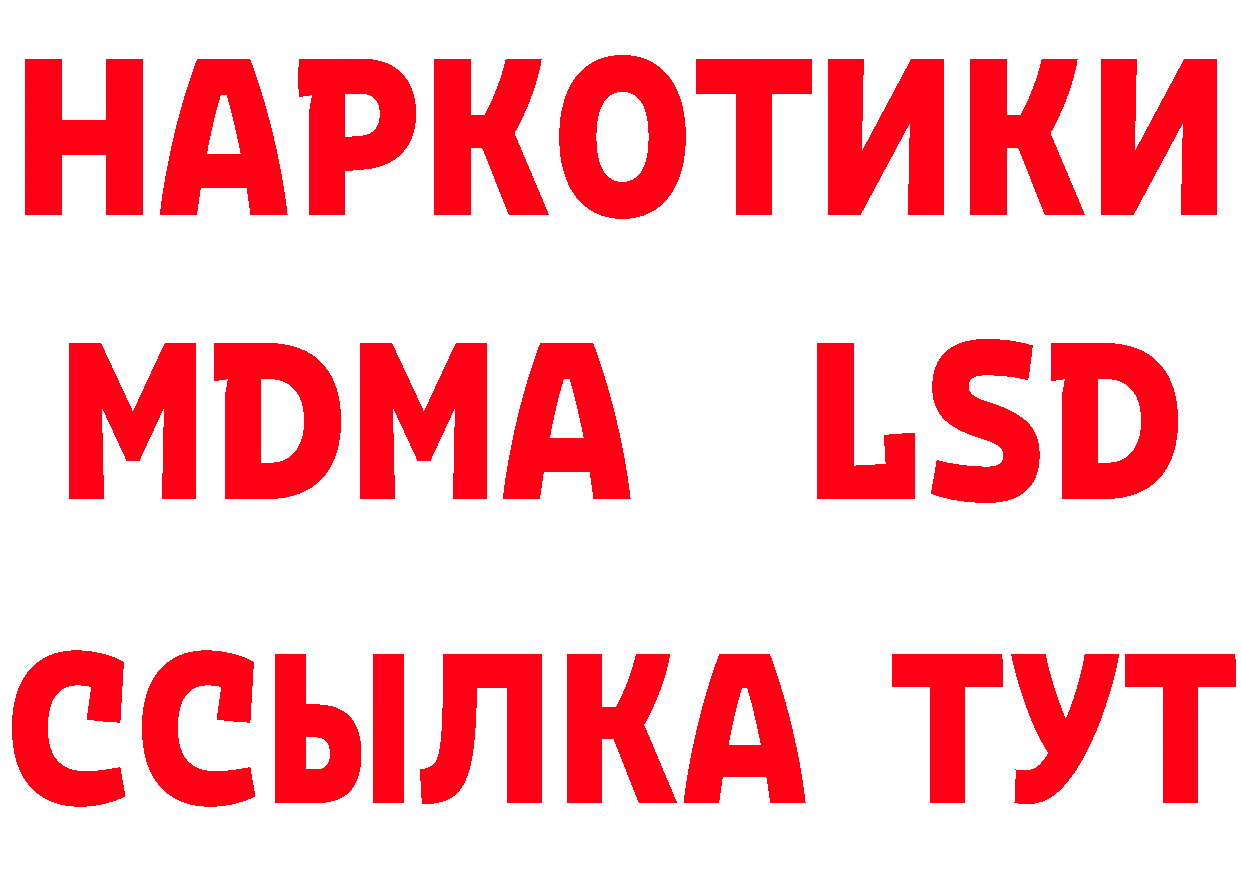 НАРКОТИКИ
MDMA LSD
ССЫЛКА ТУТ